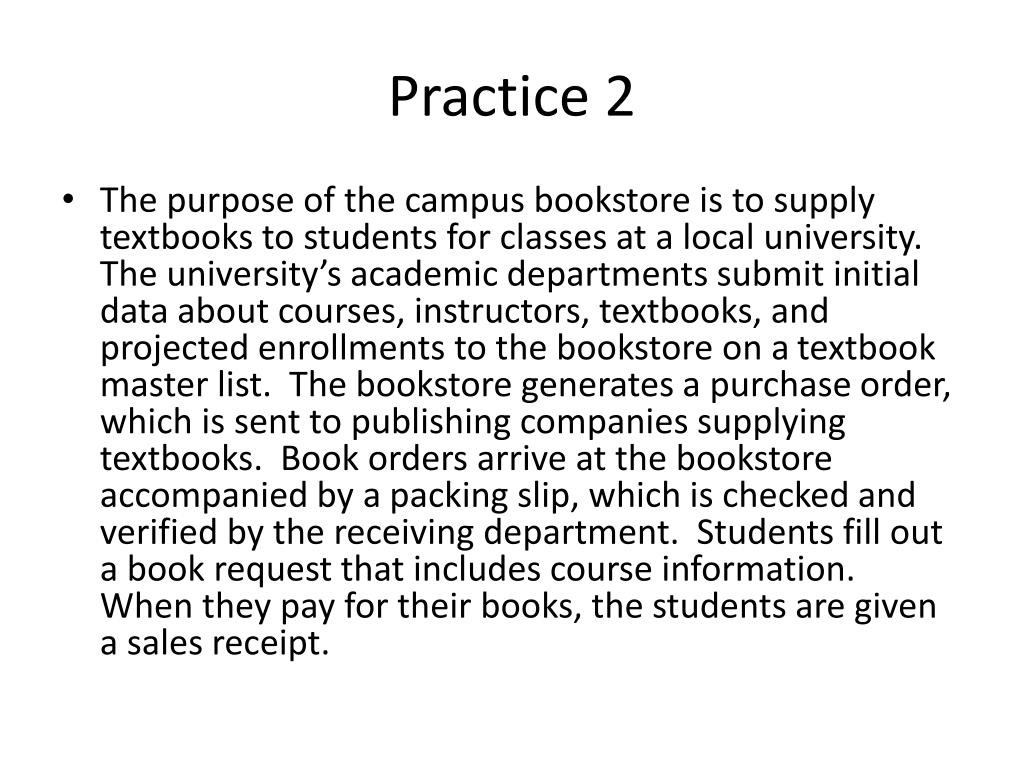 Practice 2

• The purpose of the campus bookstore is to supply textbooks to students for classes at a local university. The university's academic departments submit initial data about courses, instructors, textbooks, and projected enrollments to the bookstore on a textbook master list. The bookstore generates a purchase order, which is sent to publishing companies supplying textbooks. Book orders arrive at the bookstore accompanied by a packing slip, which is checked and verified by the receiving department. Students fill out a book request that includes course information. When they pay for their books, the students are given a sales receipt.